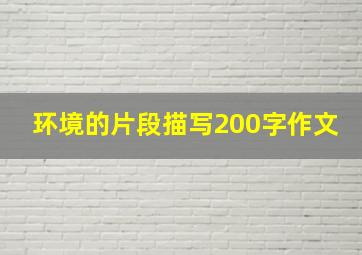 环境的片段描写200字作文